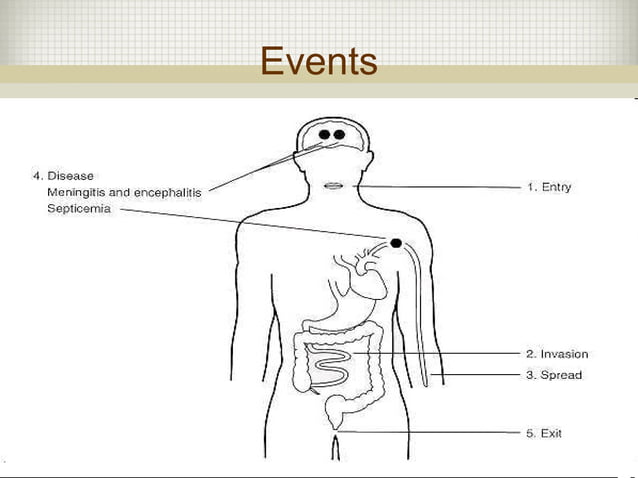 Events

4. Disease
Meningitis and encephalitis
Septicemia

1. Entry

2. Invasion

3. Spread

5. Exit